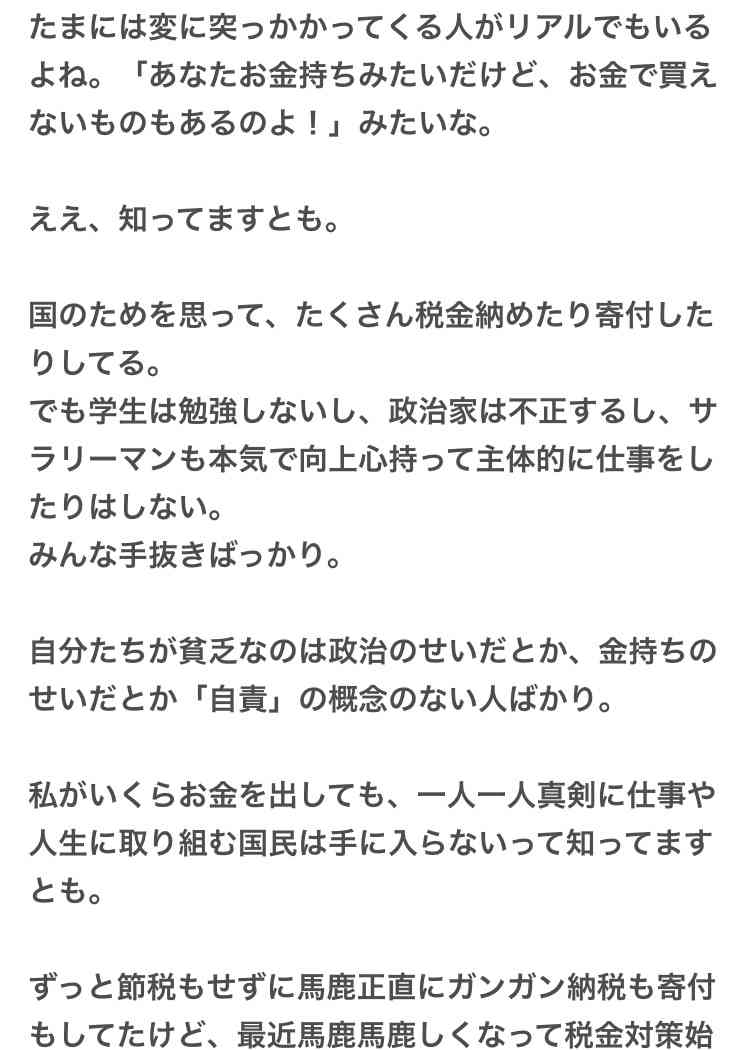 たまには変に突っかかってくる人がリアルでもいるよね。「あなたお金持ちみたいだけど、お金で買えないものもあるのよ！」みたいな。

ええ、知ってますとも。

国のためを思って、たくさん税金納めたり寄付したりしてる。
でも学生は勉強しないし、政治家は不正するし、サラリーマンも本気で向上心持って主体的に仕事をしたりはしない。
みんな手抜きばっかり。

自分たちが貧乏なのは政治のせいだとか、金持ちのせいだとか「自責」の概念のない人ばかり。

私がいくらお金を出しても、一人一人真剣に仕事や人生に取り組む国民は手に入らないって知ってますとも。

ずっと節税もせずに馬鹿正直にガンガン納税も寄付もしてたけど、最近馬鹿馬鹿しくなって税金対策始